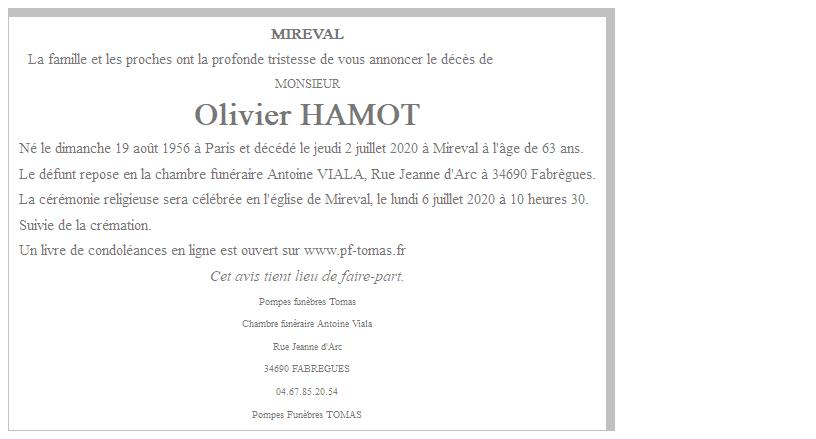 MIREVAL

La famille et les proches ont la profonde tristesse de vous annoncer le décès de

MONSIEUR

Olivier HAMOT

Né le dimanche 19 août 1956 à Paris et décédé le jeudi 2 juillet 2020 à Mireval à l'âge de 63 ans.

Le défunt repose en la chambre funéraire Antoine VIALA, Rue Jeanne d'Arc à 34690 Fabrègues.

La cérémonie religieuse sera célébrée en l'église de Mireval, le lundi 6 juillet 2020 à 10 heures 30.

Suivie de la crémation.

Un livre de condoléances en ligne est ouvert sur www.pf-tomas.fr

Cet avis tient lieu de faire-part.

Pompes funèbres Tomas

Chambre funéraire Antoine Viala

Rue Jeanne d'Arc

34690 FABREGUES

04.67.85.20.54

Pompes Funèbres TOMAS